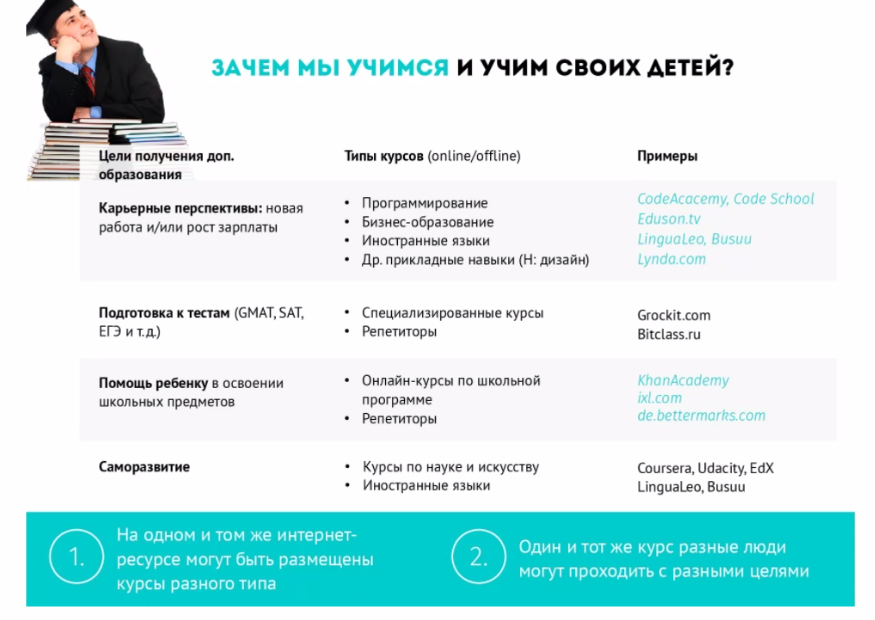 ЗАЧЕМ МЫ УЧИМСЯ И УЧИМ СВОИХ ДЕТЕЙ?

| Цели получения доп. образования | Типы курсов (online/offline) | Примеры |
|---|---|---|
| Карьерные перспективы: новая работа и/или рост зарплаты | • Программирование • Бизнес-образование • Иностранные языки • Др. прикладные навыки (Н: дизайн) | CodeAcacemy, Code School Eduson.tv LinguaLeo, Busuu Lynda.com |
| Подготовка к тестам (GMAT, SAT, ЕГЭ и т.д.) | • Специализированные курсы • Репетиторы | Grockit.com Bitclass.ru |
| Помощь ребенку в освоении школьных предметов | • Онлайн-курсы по школьной программе • Репетиторы | KhanAcademy ixl.com de.bettermarks.com |
| Саморазвитие | • Курсы по науке и искусству • Иностранные языки | Coursera, Udacity, EdX LinguaLeo, Busuu |

1. На одном и том же интернет-ресурсе могут быть размещены курсы разного типа

2. Один и тот же курс разные люди могут проходить с разными целями